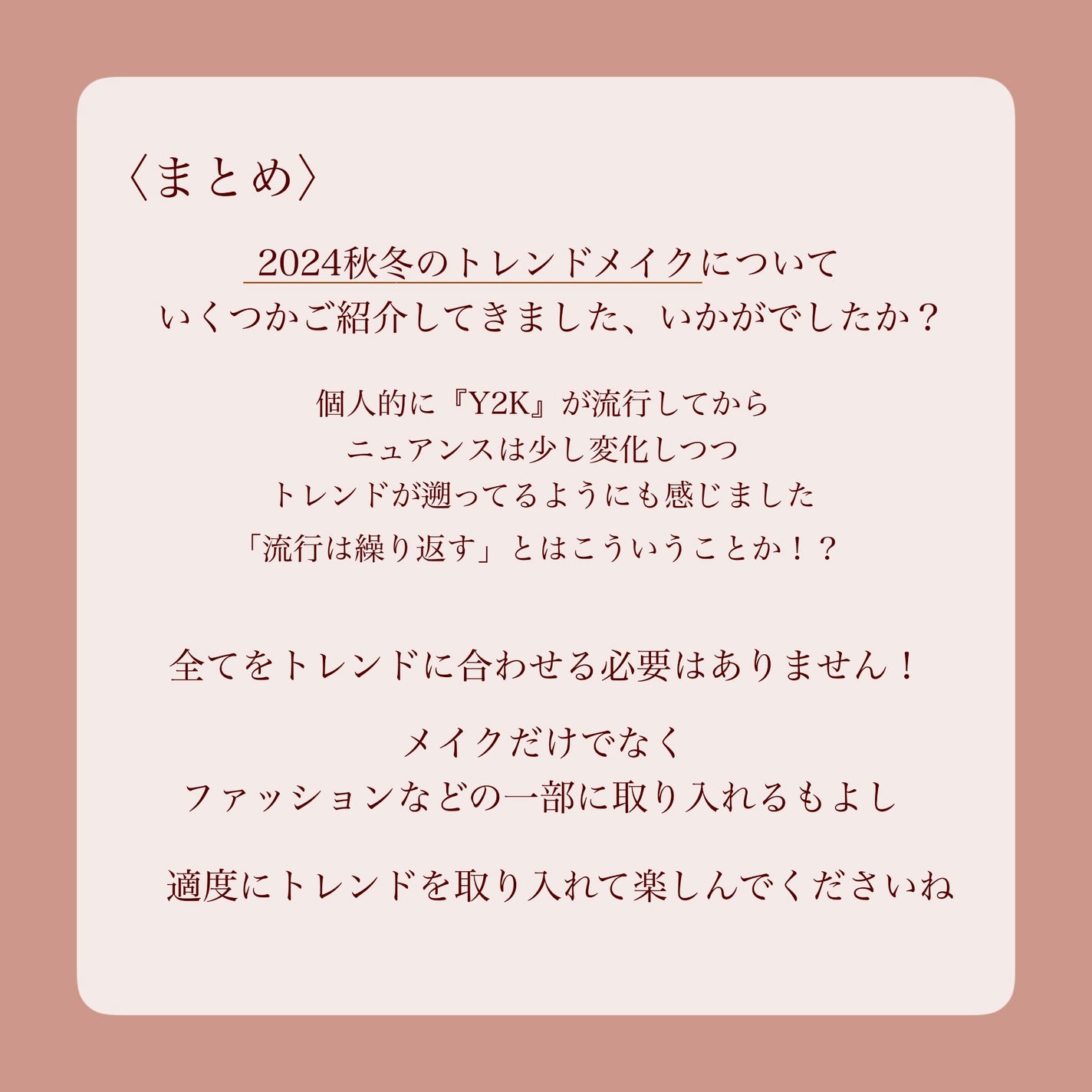 〈まとめ〉

2024秋冬のトレンドメイクについて
いくつかご紹介してきました、いかがでしたか？

個人的に『Y2K』が流行してから
ニュアンスは少し変化しつつ
トレンドが遡ってるようにも感じました
「流行は繰り返す」とはこういうことか！？

全てをトレンドに合わせる必要はありません！

メイクだけでなく
ファッションなどの一部に取り入れるもよし

適度にトレンドを取り入れて楽しんでくださいね